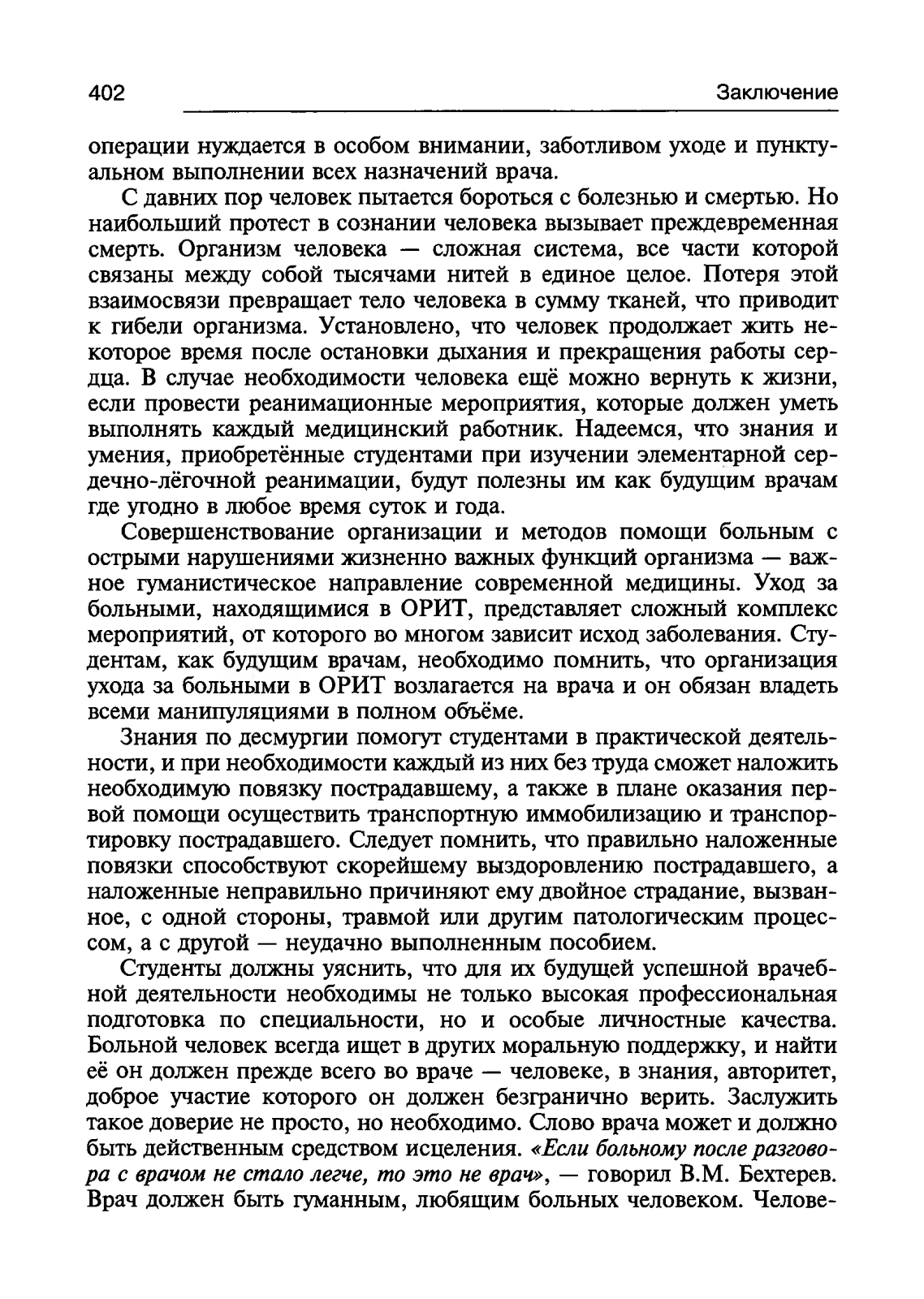 402 Заключение

операции нуждается в особом внимании, заботливом уходе и пунктуальном выполнении всех назначений врача.

С давних пор человек пытается бороться с болезнью и смертью. Но наибольший протест в сознании человека вызывает преждевременная смерть. Организм человека — сложная система, все части которой связаны между собой тысячами нитей в единое целое. Потеря этой взаимосвязи превращает тело человека в сумму тканей, что приводит к гибели организма. Установлено, что человек продолжает жить некоторое время после остановки дыхания и прекращения работы сердца. В случае необходимости человека ещё можно вернуть к жизни, если провести реанимационные мероприятия, которые должен уметь выполнять каждый медицинский работник. Надеемся, что знания и умения, приобретённые студентами при изучении элементарной сердечно-лёгочной реанимации, будут полезны им как будущим врачам где угодно в любое время суток и года.

Совершенствование организации и методов помощи больным с острыми нарушениями жизненно важных функций организма — важное гуманистическое направление современной медицины. Уход за больными, находящимися в ОРИТ, представляет сложный комплекс мероприятий, от которого во многом зависит исход заболевания. Студентам, как будущим врачам, необходимо помнить, что организация ухода за больными в ОРИТ возлагается на врача и он обязан владеть всеми манипуляциями в полном объёме.

Знания по десмургии помогут студентами в практической деятельности, и при необходимости каждый из них без труда сможет наложить необходимую повязку пострадавшему, а также в плане оказания первой помощи осуществить транспортную иммобилизацию и транспортировку пострадавшего. Следует помнить, что правильно наложенные повязки способствуют скорейшему выздоровлению пострадавшего, а наложенные неправильно причиняют ему двойное страдание, вызванное, с одной стороны, травмой или другим патологическим процессом, а с другой — неудачно выполненным пособием.

Студенты должны уяснить, что для их будущей успешной врачебной деятельности необходимы не только высокая профессиональная подготовка по специальности, но и особые личностные качества. Больной человек всегда ищет в других моральную поддержку, и найти её он должен прежде всего во враче — человеке, в знания, авторитет, доброе участие которого он должен безгранично верить. Заслужить такое доверие не просто, но необходимо. Слово врача может и должно быть действенным средством исцеления. «Если больному после разговора с врачом не стало легче, то это не врач», — говорил В.М. Бехтерев. Врач должен быть гуманным, любящим больных человеком. Челове-